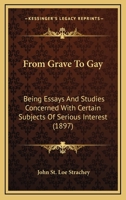 KESSINGER'S LEGACY REPRINTS

From Grave To Gay

Being Essays And Studies Concerned With Certain Subjects Of Serious Interest (1897)

John St. Loe Strachey